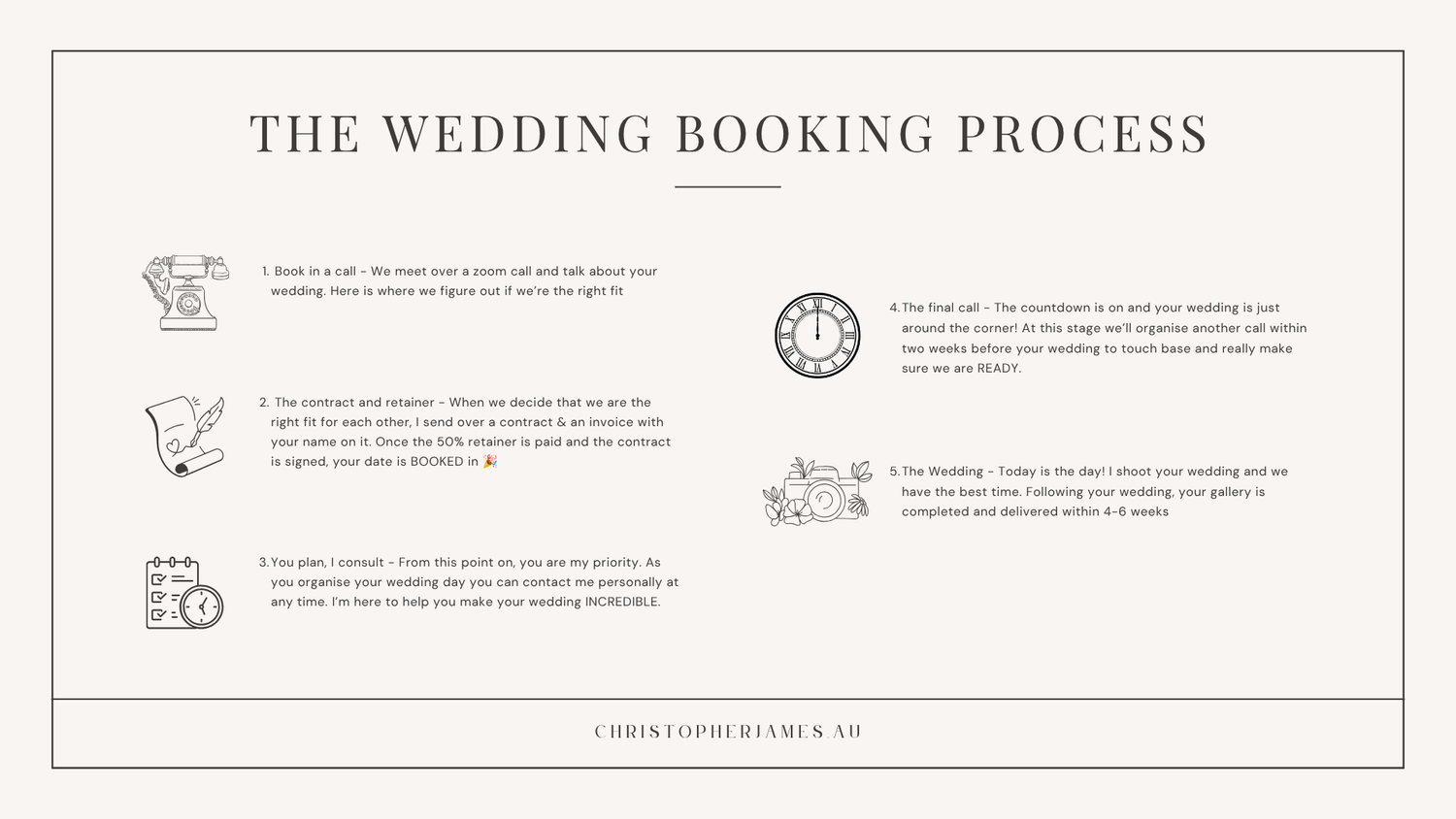 THE WEDDING BOOKING PROCESS

1. Book in a call - We meet over a zoom call and talk about your wedding. Here is where we figure out if we're the right fit

2. The contract and retainer - When we decide that we are the right fit for each other, I send over a contract & an invoice with your name on it. Once the 50% retainer is paid and the contract is signed, your date is BOOKED in 🎉

3. You plan, I consult - From this point on, you are my priority. As you organise your wedding day you can contact me personally at any time. I'm here to help you make your wedding INCREDIBLE.

4. The final call - The countdown is on and your wedding is just around the corner! At this stage we'll organise another call within two weeks before your wedding to touch base and really make sure we are READY.

5. The Wedding - Today is the day! I shoot your wedding and we have the best time. Following your wedding, your gallery is completed and delivered within 4-6 weeks

CHRISTOPHERJAMES.AU